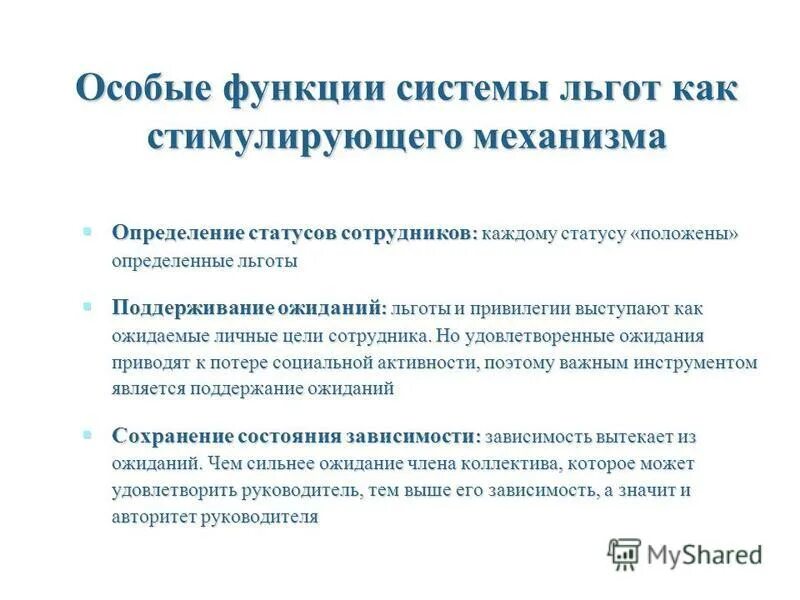 Особые функции системы льгот как стимулирующего механизма

Определение статусов сотрудников: каждому статусу «положены» определенные льготы

Поддерживание ожиданий: льготы и привилегии выступают как ожидаемые личные цели сотрудника. Но удовлетворенные ожидания приводят к потере социальной активности, поэтому важным инструментом является поддержание ожиданий

Сохранение состояния зависимости: зависимость вытекает из ожиданий. Чем сильнее ожидание члена коллектива, которое может удовлетворить руководитель, тем выше его зависимость, а значит и авторитет руководителя

MyShared